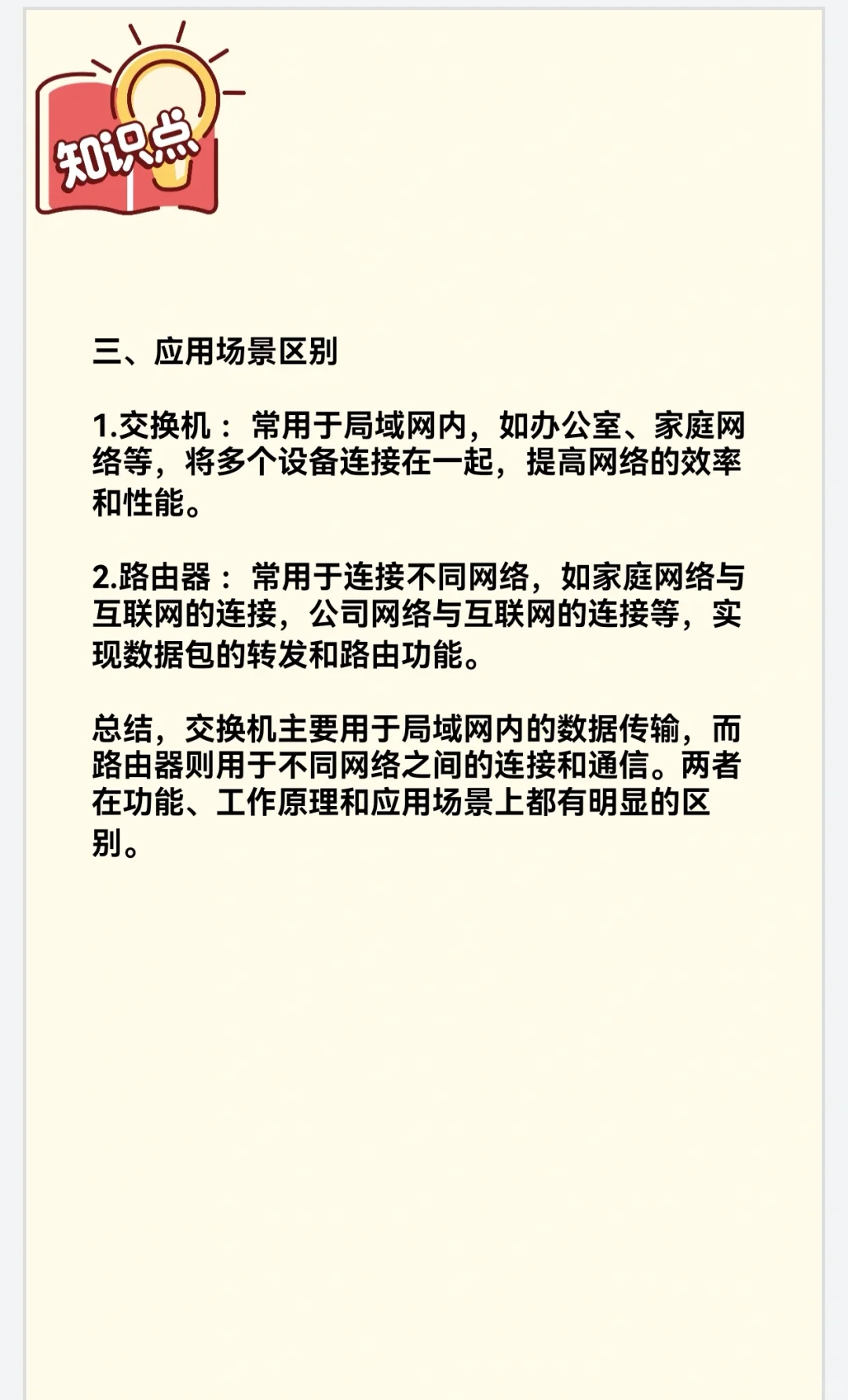 知识点

三、应用场景区别

1.交换机：常用于局域网内，如办公室、家庭网络等，将多个设备连接在一起，提高网络的效率和性能。

2.路由器：常用于连接不同网络，如家庭网络与互联网的连接，公司网络与互联网的连接等，实现数据包的转发和路由功能。

总结，交换机主要用于局域网内的数据传输，而路由器则用于不同网络之间的连接和通信。两者在功能、工作原理和应用场景上都有明显的区别。